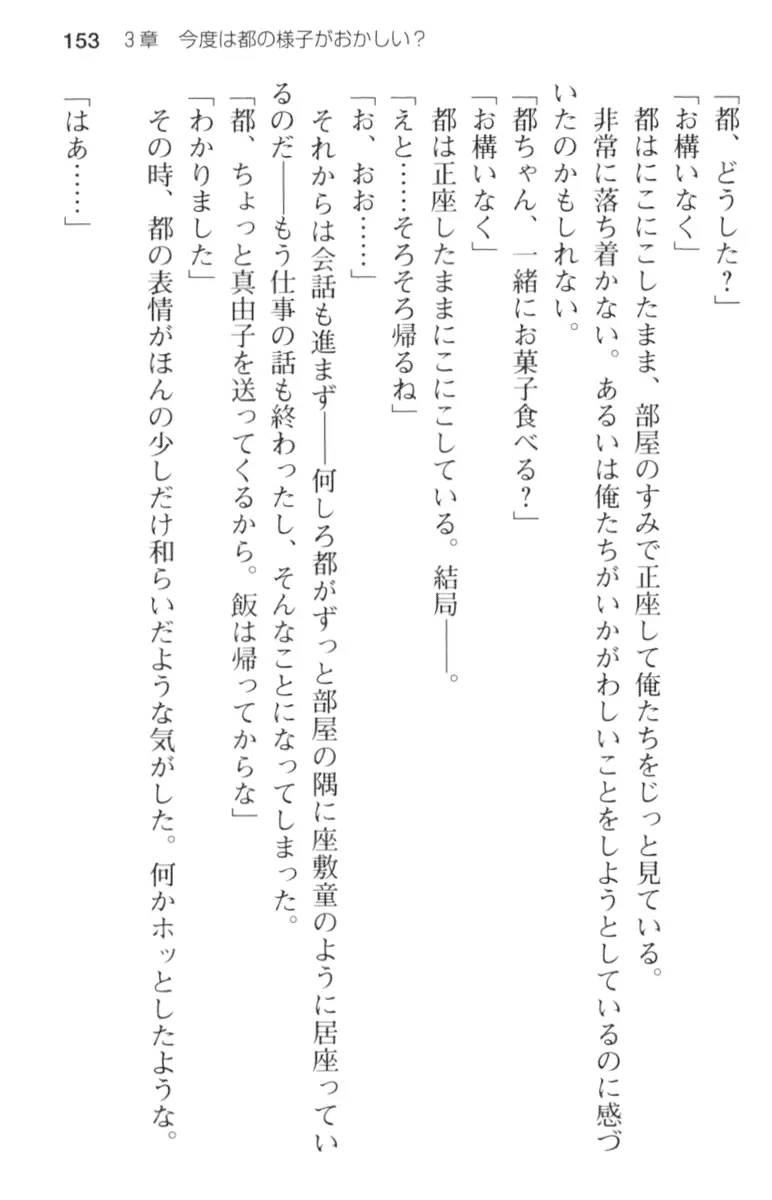 153　3章　今度は都の様子がおかしい？

「都、どうした？」
「お構いなく」
都はにこにこしたまま、部屋のすみで正座して俺たちをじっと見ている。
非常に落ち着かない。あるいは俺たちがいかがわしいことをしようとしているのに感づいたのかもしれない。
「都ちゃん、一緒にお菓子食べる？」
「お構いなく」
都は正座したままにこにこしている。結局――。
「えと……そろそろ帰るね」
「お、おお……」
それからは会話も進まず――何しろ都がずっと部屋の隅に座敷童のように居座っているのだ――もう仕事の話も終わったし、そんなことになってしまった。
「都、ちょっと真由子を送ってくるから。飯は帰ってからな」
「わかりました」
その時、都の表情がほんの少しだけ和らいだような気がした。何かホッとしたような。
「はあ……」